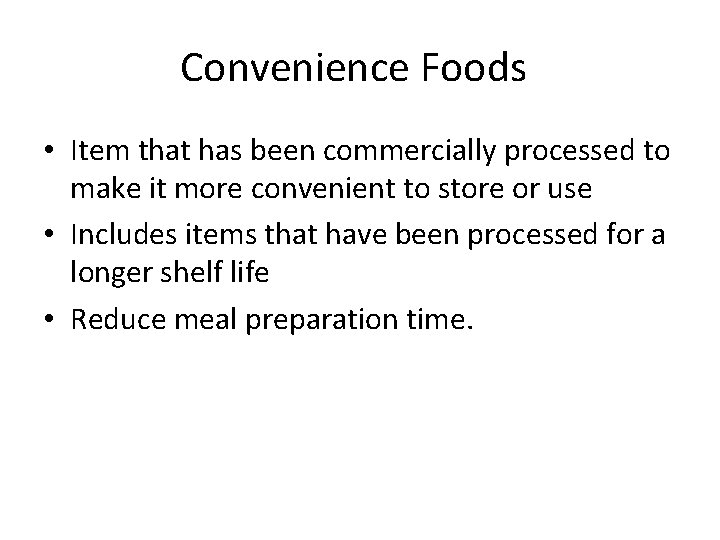 Convenience Foods

• Item that has been commercially processed to make it more convenient to store or use
• Includes items that have been processed for a longer shelf life
• Reduce meal preparation time.